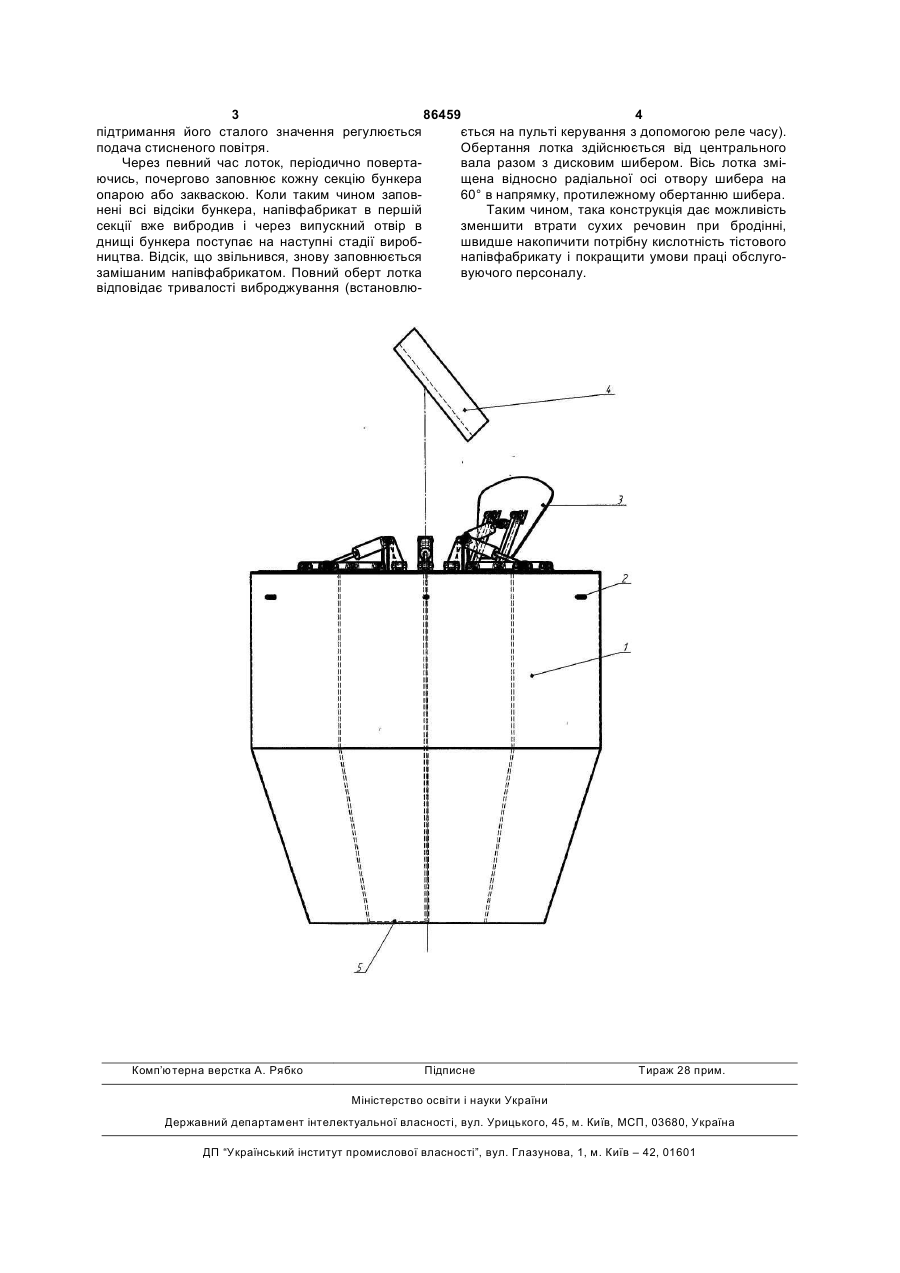 3 86459 4

підтримання його сталого значення регулюється подача стисненого повітря.

Через певний час лоток, періодично повертаючись, почергово заповнює кожну секцію бункера опарою або закваскою. Коли таким чином заповнені всі відсіки бункера, напівфабрикат в першій секції вже вибродив і через випускний отвір в днищі бункера поступає на наступні стадії виробництва. Відсік, що звільнився, знову заповнюється замішаним напівфабрикатом. Повний оберт лотка відповідає тривалості виброджування (встановлюється на пульті керування з допомогою реле часу). Обертання лотка здійснюється від центрального вала разом з дисковим шибером. Вісь лотка зміщена відносно радіальної осі отвору шибера на 60° в напрямку, протилежному обертанню шибера.

Таким чином, така конструкція дає можливість зменшити втрати сухих речовин при бродінні, швидше накопичити потрібну кислотність тістового напівфабрикату і покращити умови праці обслуговуючого персоналу.

4

3

2

1

5

Комп'ютерна верстка А. Рябко Підписне Тираж 28 прим.

Міністерство освіти і науки України

Державний департамент інтелектуальної власності, вул. Урицького, 45, м. Київ, МСП, 03680, Україна

ДП "Український інститут промислової власності", вул. Глазунова, 1, м. Київ – 42, 01601